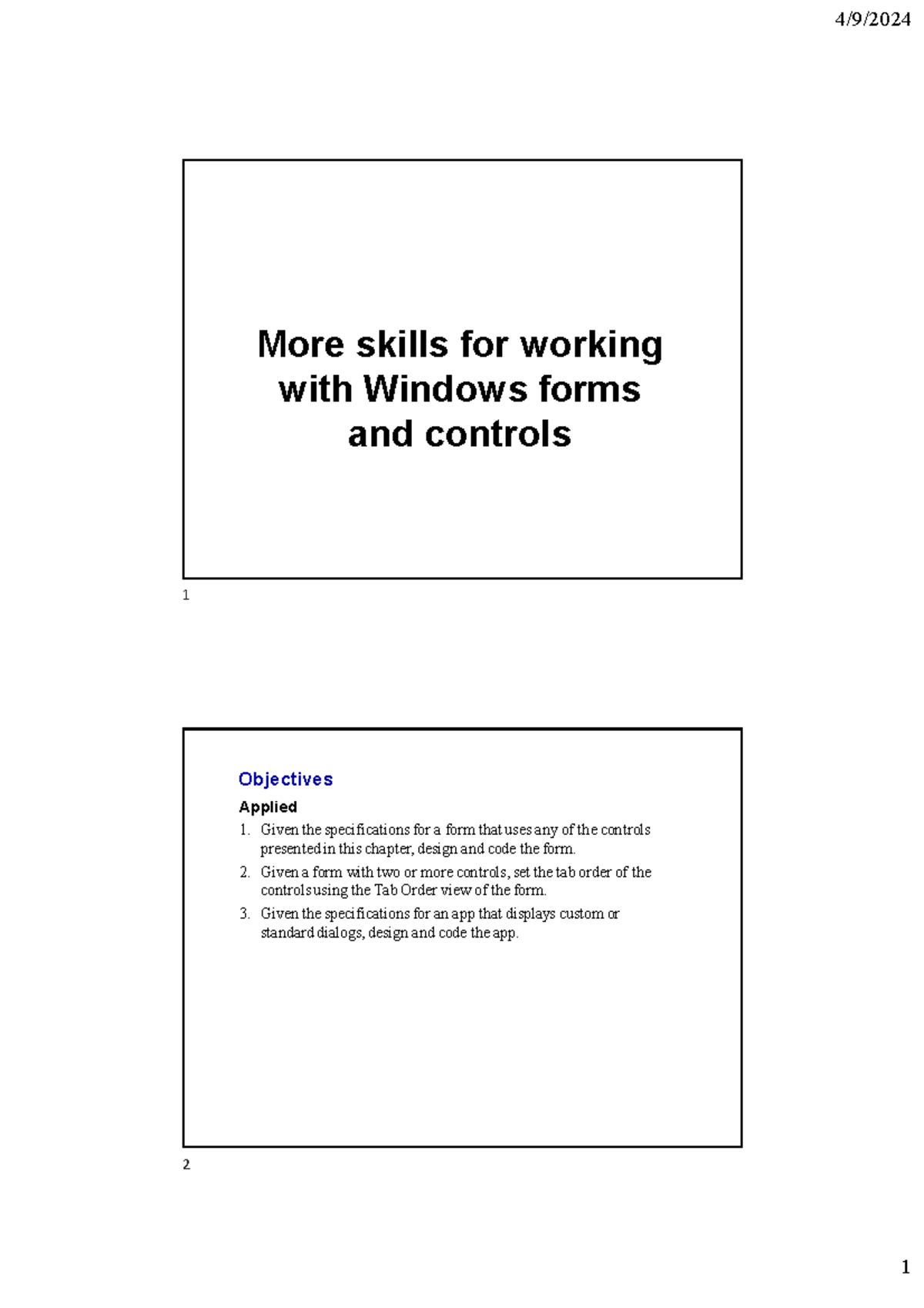 4/9/2024

More skills for working with Windows forms and controls

1

Objectives

Applied

1. Given the specifications for a form that uses any of the controls presented in this chapter, design and code the form.

2. Given a form with two or more controls, set the tab order of the controls using the Tab Order view of the form.

3. Given the specifications for an app that displays custom or standard dialogs, design and code the app.

2

1